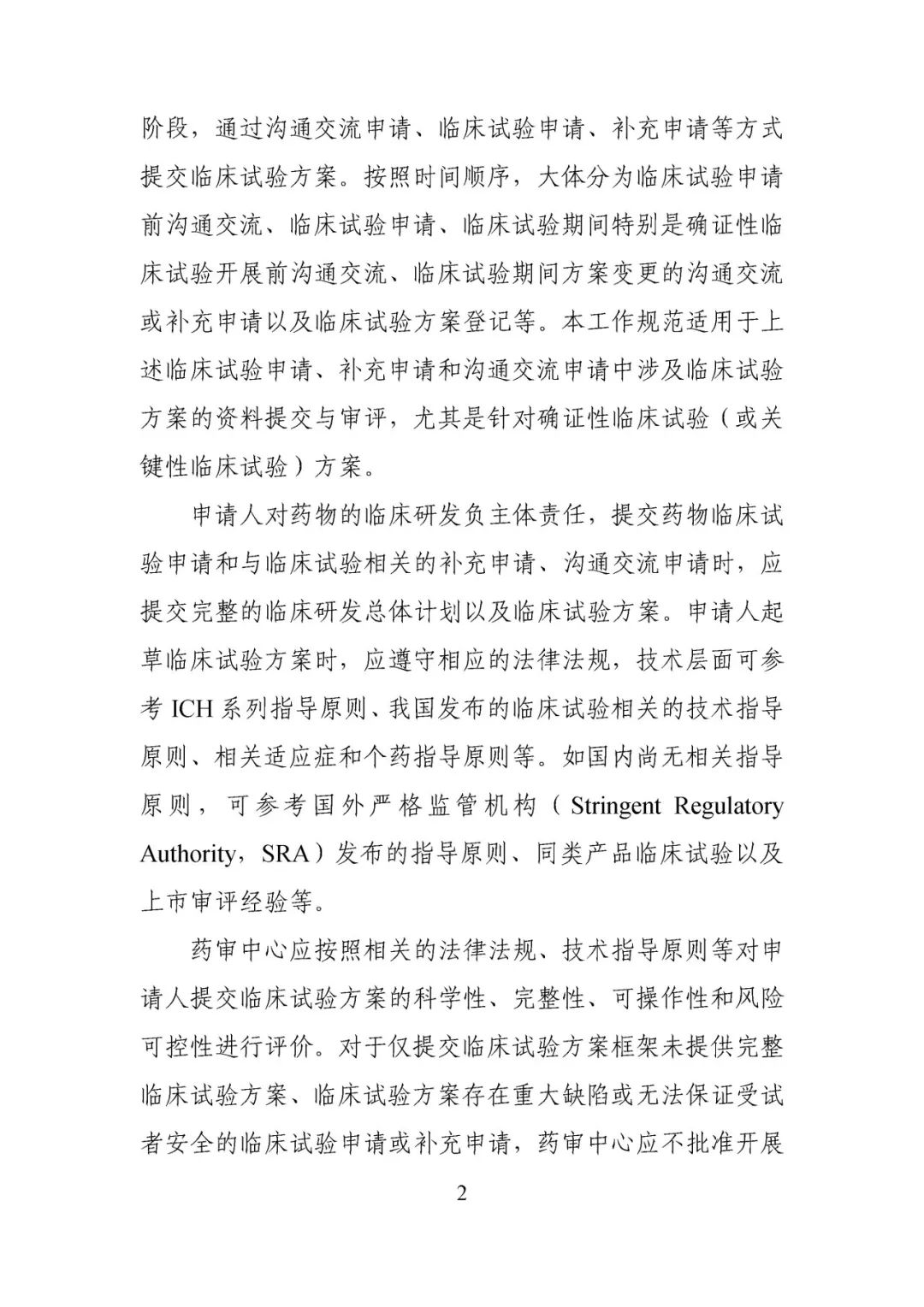 阶段，通过沟通交流申请、临床试验申请、补充申请等方式提交临床试验方案。按照时间顺序，大体分为临床试验申请前沟通交流、临床试验申请、临床试验期间特别是确证性临床试验开展前沟通交流、临床试验期间方案变更的沟通交流或补充申请以及临床试验方案登记等。本工作规范适用于上述临床试验申请、补充申请和沟通交流申请中涉及临床试验方案的资料提交与审评，尤其是针对确证性临床试验（或关键性临床试验）方案。

申请人对药物的临床研发负主体责任，提交药物临床试验申请和与临床试验相关的补充申请、沟通交流申请时，应提交完整的临床研发总体计划以及临床试验方案。申请人起草临床试验方案时，应遵守相应的法律法规，技术层面可参考 ICH 系列指导原则、我国发布的临床试验相关的技术指导原则、相关适应症和个药指导原则等。如国内尚无相关指导原则，可参考国外严格监管机构（Stringent Regulatory Authority，SRA）发布的指导原则、同类产品临床试验以及上市审评经验等。

药审中心应按照相关的法律法规、技术指导原则等对申请人提交临床试验方案的科学性、完整性、可操作性和风险可控性进行评价。对于仅提交临床试验方案框架未提供完整临床试验方案、临床试验方案存在重大缺陷或无法保证受试者安全的临床试验申请或补充申请，药审中心应不批准开展

2